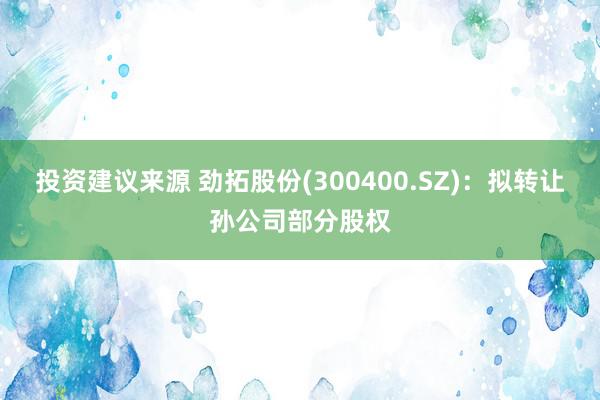 投资建议来源 劲拓股份(300400.SZ)：拟转让孙公司部分股权